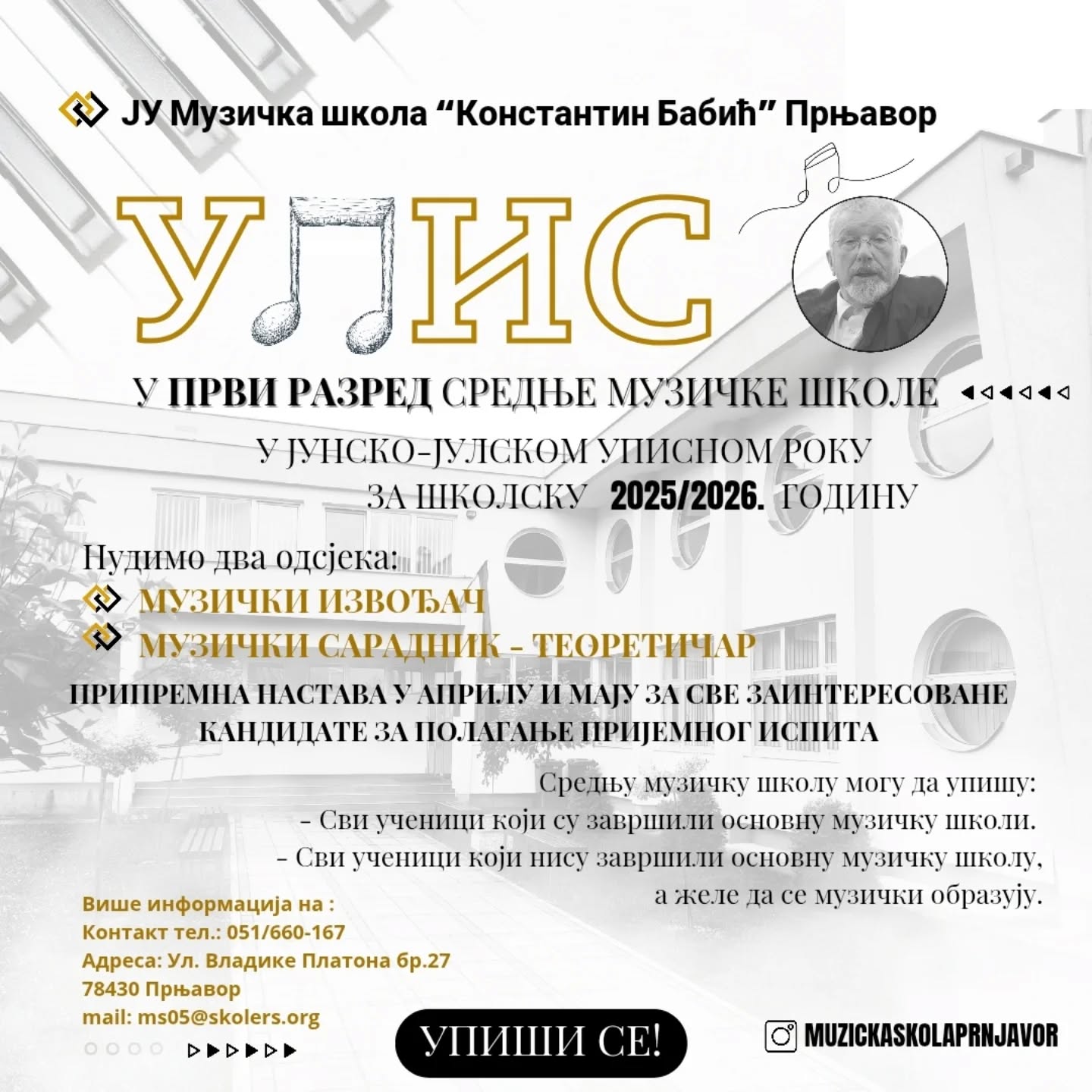 ЈУ Музичка школа “Константин Бабић” Прњавор

УПИС

У ПРВИ РАЗРЕД СРЕДЊЕ МУЗИЧКЕ ШКОЛЕ

У ЈУНСКО-ЈУЛСКОМ УПИСНОМ РОКУ ЗА ШКОЛСКУ 2025/2026. ГОДИНУ

Нудимо два одсјека:
МУЗИЧКИ ИЗВОЂАЧ
МУЗИЧКИ САРАДНИК - ТЕОРЕТИЧАР

ПРИПРЕМНА НАСТАВА У АПРИЛУ И МАЈУ ЗА СВЕ ЗАИНТЕРЕСОВАНЕ КАНДИДАТЕ ЗА ПОЛАГАЊЕ ПРИЈЕМНОГ ИСПИТА

Средњу музичку школу могу да упишу:
- Сви ученици који су завршили основну музичку школи.
- Сви ученици који нису завршили основну музичку школу, а желе да се музички образују.

Више информација на :
Контакт тел.: 051/660-167
Адреса: Ул. Владике Платона бр.27
78430 Прњавор
mail: ms05@skolers.org

УПИШИ СЕ!

MUZICKASKOLAPRNJAVOR